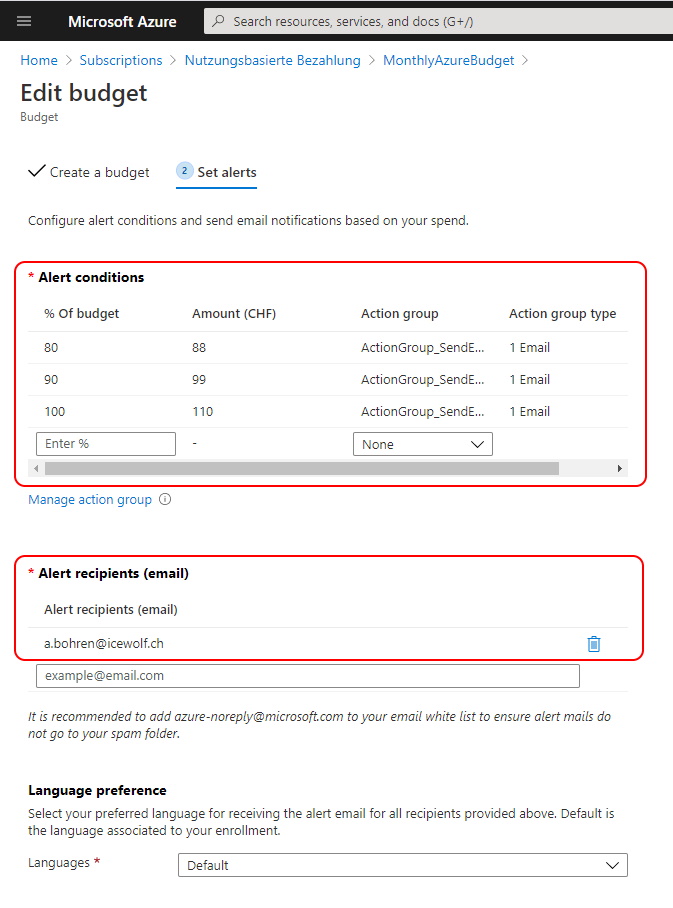 Microsoft Azure

Search resources, services, and docs (G+/)

Home > Subscriptions > Nutzungsbasierte Bezahlung > MonthlyAzureBudget >

Edit budget
Budget

Create a budget

2 Set alerts

Configure alert conditions and send email notifications based on your spend.

* Alert conditions

| % Of budget | Amount (CHF) | Action group | Action group type |
|---|---|---|---|
| 80 | 88 | ActionGroup_SendE... | 1 Email |
| 90 | 99 | ActionGroup_SendE... | 1 Email |
| 100 | 110 | ActionGroup_SendE... | 1 Email |
| Enter % | - | None | |

Manage action group

* Alert recipients (email)

Alert recipients (email)

a.bohren@icewolf.ch

example@email.com

It is recommended to add azure-noreply@microsoft.com to your email white list to ensure alert mails do not go to your spam folder.

Language preference

Select your preferred language for receiving the alert email for all recipients provided above. Default is the language associated to your enrollment.

Languages *

Default